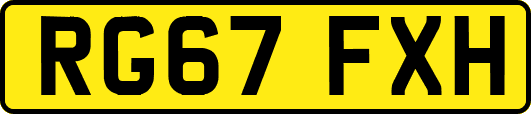 RG67 FXH